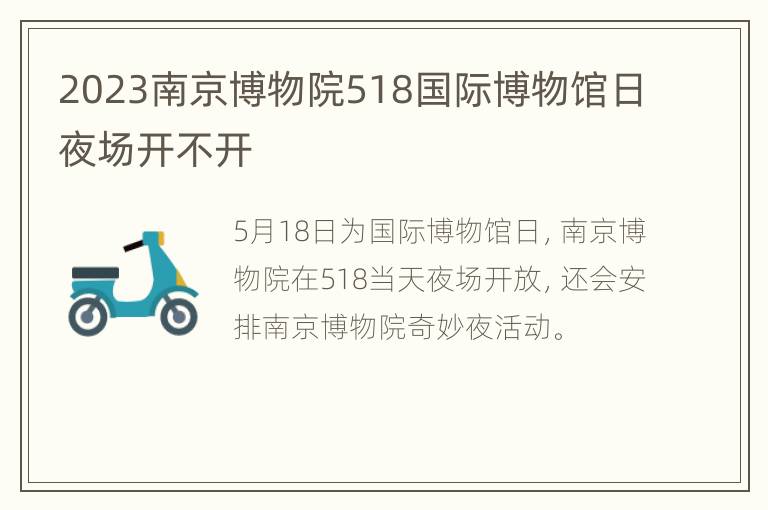 2023南京博物院518国际博物馆日夜场开不开

5月18日为国际博物馆日, 南京博物院在518当天夜场开放, 还会安排南京博物院奇妙夜活动。